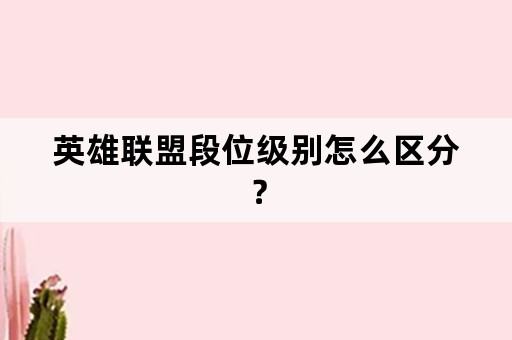 英雄联盟段位级别怎么区分？